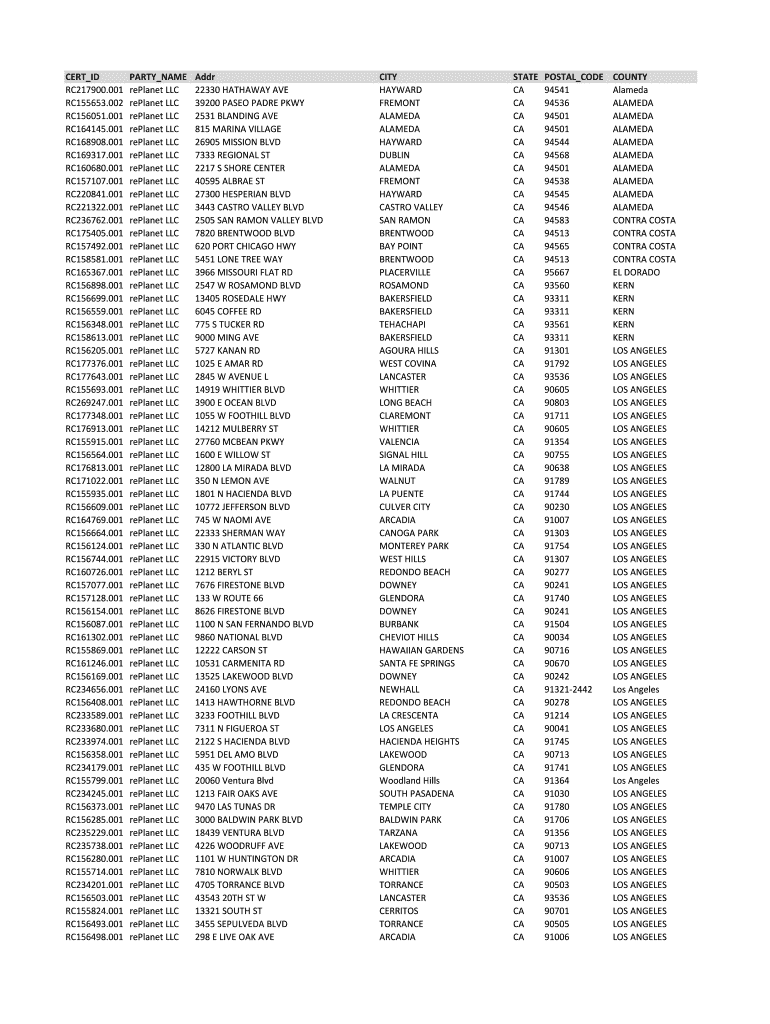 | CERT_ID | PARTY_NAME | Addr | CITY | STATE | POSTAL_CODE | COUNTY |
|---|---|---|---|---|---|---|
| RC217900.001 | rePlanet LLC | 22330 HATHAWAY AVE | HAYWARD | CA | 94541 | Alameda |
| RC155653.002 | rePlanet LLC | 39200 PASEO PADRE PKWY | FREMONT | CA | 94536 | ALAMEDA |
| RC156051.001 | rePlanet LLC | 2531 BLANDING AVE | ALAMEDA | CA | 94501 | ALAMEDA |
| RC164145.001 | rePlanet LLC | 815 MARINA VILLAGE | ALAMEDA | CA | 94501 | ALAMEDA |
| RC168908.001 | rePlanet LLC | 26905 MISSION BLVD | HAYWARD | CA | 94544 | ALAMEDA |
| RC169317.001 | rePlanet LLC | 7333 REGIONAL ST | DUBLIN | CA | 94568 | ALAMEDA |
| RC160680.001 | rePlanet LLC | 2217 S SHORE CENTER | ALAMEDA | CA | 94501 | ALAMEDA |
| RC157107.001 | rePlanet LLC | 40595 ALBRAE ST | FREMONT | CA | 94538 | ALAMEDA |
| RC220841.001 | rePlanet LLC | 27300 HESPERIAN BLVD | HAYWARD | CA | 94545 | ALAMEDA |
| RC221322.001 | rePlanet LLC | 3443 CASTRO VALLEY BLVD | CASTRO VALLEY | CA | 94546 | ALAMEDA |
| RC236762.001 | rePlanet LLC | 2505 SAN RAMON VALLEY BLVD | SAN RAMON | CA | 94583 | CONTRA COSTA |
| RC175405.001 | rePlanet LLC | 7820 BRENTWOOD BLVD | BRENTWOOD | CA | 94513 | CONTRA COSTA |
| RC157492.001 | rePlanet LLC | 620 PORT CHICAGO HWY | BAY POINT | CA | 94565 | CONTRA COSTA |
| RC158581.001 | rePlanet LLC | 5451 LONE TREE WAY | BRENTWOOD | CA | 94513 | CONTRA COSTA |
| RC165367.001 | rePlanet LLC | 3966 MISSOURI FLAT RD | PLACERVILLE | CA | 95667 | EL DORADO |
| RC156898.001 | rePlanet LLC | 2547 W ROSAMOND BLVD | ROSAMOND | CA | 93560 | KERN |
| RC156699.001 | rePlanet LLC | 13405 ROSEDALE HWY | BAKERSFIELD | CA | 93311 | KERN |
| RC156559.001 | rePlanet LLC | 6045 COFFEE RD | BAKERSFIELD | CA | 93311 | KERN |
| RC156348.001 | rePlanet LLC | 775 S TUCKER RD | TEHACHAPI | CA | 93561 | KERN |
| RC158613.001 | rePlanet LLC | 9000 MING AVE | BAKERSFIELD | CA | 93311 | KERN |
| RC156205.001 | rePlanet LLC | 5727 KANAN RD | AGOURA HILLS | CA | 91301 | LOS ANGELES |
| RC177376.001 | rePlanet LLC | 1025 E AMAR RD | WEST COVINA | CA | 91792 | LOS ANGELES |
| RC177643.001 | rePlanet LLC | 2845 W AVENUE L | LANCASTER | CA | 93536 | LOS ANGELES |
| RC155693.001 | rePlanet LLC | 14919 WHITTIER BLVD | WHITTIER | CA | 90605 | LOS ANGELES |
| RC269247.001 | rePlanet LLC | 3900 E OCEAN BLVD | LONG BEACH | CA | 90803 | LOS ANGELES |
| RC177348.001 | rePlanet LLC | 1055 W FOOTHILL BLVD | CLAREMONT | CA | 91711 | LOS ANGELES |
| RC176913.001 | rePlanet LLC | 14212 MULBERRY ST | WHITTIER | CA | 90605 | LOS ANGELES |
| RC155915.001 | rePlanet LLC | 27760 MCBEAN PKWY | VALENCIA | CA | 91354 | LOS ANGELES |
| RC156564.001 | rePlanet LLC | 1600 E WILLOW ST | SIGNAL HILL | CA | 90755 | LOS ANGELES |
| RC176813.001 | rePlanet LLC | 12800 LA MIRADA BLVD | LA MIRADA | CA | 90638 | LOS ANGELES |
| RC171022.001 | rePlanet LLC | 350 N LEMON AVE | WALNUT | CA | 91789 | LOS ANGELES |
| RC155935.001 | rePlanet LLC | 1801 N HACIENDA BLVD | LA PUENTE | CA | 91744 | LOS ANGELES |
| RC156609.001 | rePlanet LLC | 10772 JEFFERSON BLVD | CULVER CITY | CA | 90230 | LOS ANGELES |
| RC164769.001 | rePlanet LLC | 745 W NAOMI AVE | ARCADIA | CA | 91007 | LOS ANGELES |
| RC156664.001 | rePlanet LLC | 22333 SHERMAN WAY | CANOGA PARK | CA | 91303 | LOS ANGELES |
| RC156124.001 | rePlanet LLC | 330 N ATLANTIC BLVD | MONTEREY PARK | CA | 91754 | LOS ANGELES |
| RC156744.001 | rePlanet LLC | 22915 VICTORY BLVD | WEST HILLS | CA | 91307 | LOS ANGELES |
| RC160726.001 | rePlanet LLC | 1212 BERYL ST | REDONDO BEACH | CA | 90277 | LOS ANGELES |
| RC157077.001 | rePlanet LLC | 7676 FIRESTONE BLVD | DOWNEY | CA | 90241 | LOS ANGELES |
| RC157128.001 | rePlanet LLC | 133 W ROUTE 66 | GLENDORA | CA | 91740 | LOS ANGELES |
| RC156154.001 | rePlanet LLC | 8626 FIRESTONE BLVD | DOWNEY | CA | 90241 | LOS ANGELES |
| RC156087.001 | rePlanet LLC | 1100 N SAN FERNANDO BLVD | BURBANK | CA | 91504 | LOS ANGELES |
| RC161302.001 | rePlanet LLC | 9860 NATIONAL BLVD | CHEVIOT HILLS | CA | 90034 | LOS ANGELES |
| RC155869.001 | rePlanet LLC | 12222 CARSON ST | HAWAIIAN GARDENS | CA | 90716 | LOS ANGELES |
| RC161246.001 | rePlanet LLC | 10531 CARMENITA RD | SANTA FE SPRINGS | CA | 90670 | LOS ANGELES |
| RC156169.001 | rePlanet LLC | 13525 LAKEWOOD BLVD | DOWNEY | CA | 90242 | LOS ANGELES |
| RC234656.001 | rePlanet LLC | 24160 LYONS AVE | NEWHALL | CA | 91321-2442 | Los Angeles |
| RC156408.001 | rePlanet LLC | 1413 HAWTHORNE BLVD | REDONDO BEACH | CA | 90278 | LOS ANGELES |
| RC233589.001 | rePlanet LLC | 3233 FOOTHILL BLVD | LA CRESCENTA | CA | 91214 | LOS ANGELES |
| RC233680.001 | rePlanet LLC | 7311 N FIGUEROA ST | LOS ANGELES | CA | 90041 | LOS ANGELES |
| RC233974.001 | rePlanet LLC | 2122 S HACIENDA BLVD | HACIENDA HEIGHTS | CA | 91745 | LOS ANGELES |
| RC156358.001 | rePlanet LLC | 5951 DEL AMO BLVD | LAKEWOOD | CA | 90713 | LOS ANGELES |
| RC234179.001 | rePlanet LLC | 435 W FOOTHILL BLVD | GLENDORA | CA | 91741 | LOS ANGELES |
| RC155799.001 | rePlanet LLC | 20060 Ventura Blvd | Woodland Hills | CA | 91364 | Los Angeles |
| RC234245.001 | rePlanet LLC | 1213 FAIR OAKS AVE | SOUTH PASADENA | CA | 91030 | LOS ANGELES |
| RC156373.001 | rePlanet LLC | 9470 LAS TUNAS DR | TEMPLE CITY | CA | 91780 | LOS ANGELES |
| RC156285.001 | rePlanet LLC | 3000 BALDWIN PARK BLVD | BALDWIN PARK | CA | 91706 | LOS ANGELES |
| RC235229.001 | rePlanet LLC | 18439 VENTURA BLVD | TARZANA | CA | 91356 | LOS ANGELES |
| RC235738.001 | rePlanet LLC | 4226 WOODRUFF AVE | LAKEWOOD | CA | 90713 | LOS ANGELES |
| RC156280.001 | rePlanet LLC | 1101 W HUNTINGTON DR | ARCADIA | CA | 91007 | LOS ANGELES |
| RC155714.001 | rePlanet LLC | 7810 NORWALK BLVD | WHITTIER | CA | 90606 | LOS ANGELES |
| RC234201.001 | rePlanet LLC | 4705 TORRANCE BLVD | TORRANCE | CA | 90503 | LOS ANGELES |
| RC156503.001 | rePlanet LLC | 43543 20TH ST W | LANCASTER | CA | 93536 | LOS ANGELES |
| RC155824.001 | rePlanet LLC | 13321 SOUTH ST | CERRITOS | CA | 90701 | LOS ANGELES |
| RC156493.001 | rePlanet LLC | 3455 SEPULVEDA BLVD | TORRANCE | CA | 90505 | LOS ANGELES |
| RC156498.001 | rePlanet LLC | 298 E LIVE OAK AVE | ARCADIA | CA | 91006 | LOS ANGELES |